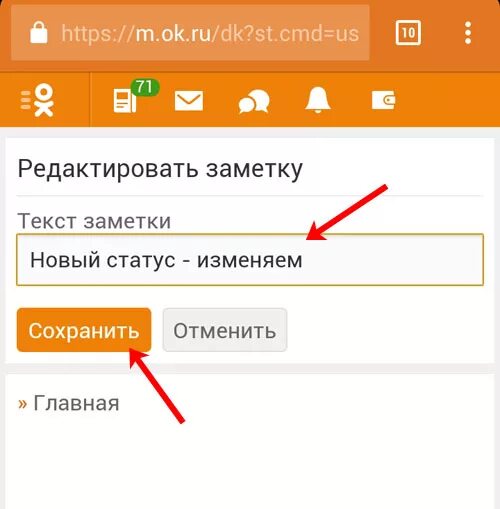 https://m.ok.ru/dk?st.cmd=us

10

71

Редактировать заметку

Текст заметки

Новый статус - изменяем

Сохранить

Отменить

» Главная